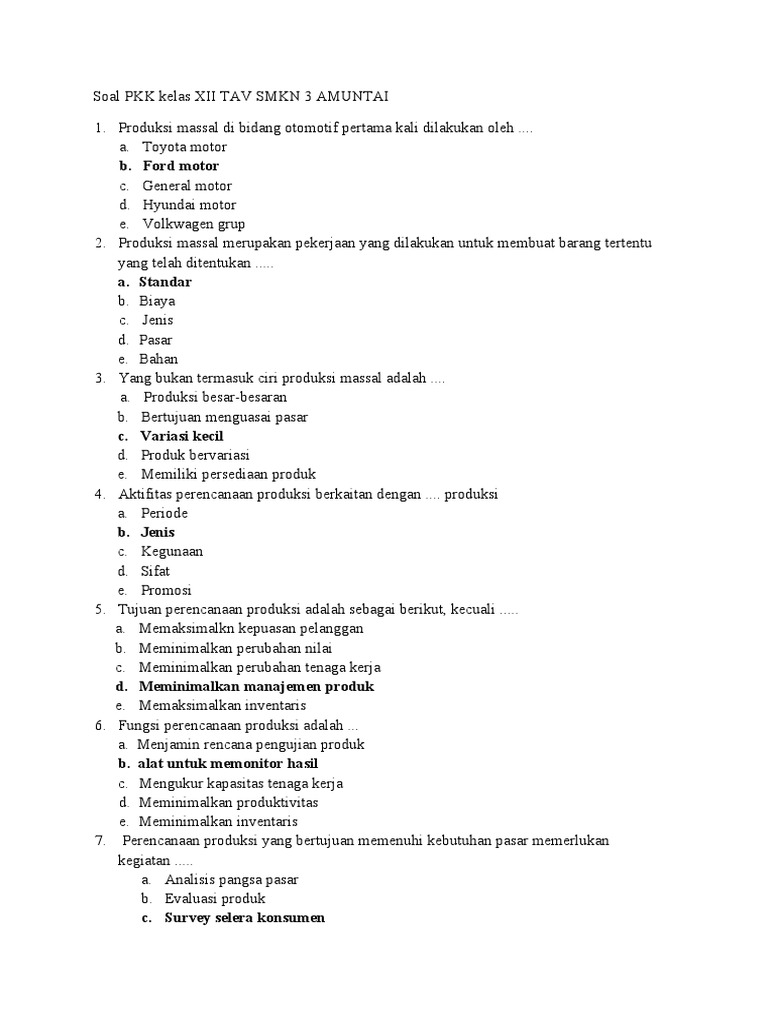 Soal PKK kelas XII TAV SMKN 3 AMUNTAI

1. Produksi massal di bidang otomotif pertama kali dilakukan oleh ....
a. Toyota motor
b. Ford motor
c. General motor
d. Hyundai motor
e. Volkwagen grup
2. Produksi massal merupakan pekerjaan yang dilakukan untuk membuat barang tertentu yang telah ditentukan .....
a. Standar
b. Biaya
c. Jenis
d. Pasar
e. Bahan
3. Yang bukan termasuk ciri produksi massal adalah ....
a. Produksi besar-besaran
b. Bertujuan menguasai pasar
c. Variasi kecil
d. Produk bervariasi
e. Memiliki persediaan produk
4. Aktifitas perencanaan produksi berkaitan dengan .... produksi
a. Periode
b. Jenis
c. Kegunaan
d. Sifat
e. Promosi
5. Tujuan perencanaan produksi adalah sebagai berikut, kecuali .....
a. Memaksimalkn kepuasan pelanggan
b. Meminimalkan perubahan nilai
c. Meminimalkan perubahan tenaga kerja
d. Meminimalkan manajemen produk
e. Memaksimalkan inventaris
6. Fungsi perencanaan produksi adalah ...
a. Menjamin rencana pengujian produk
b. alat untuk memonitor hasil
c. Mengukur kapasitas tenaga kerja
d. Meminimalkan produktivitas
e. Meminimalkan inventaris
7. Perencanaan produksi yang bertujuan memenuhi kebutuhan pasar memerlukan kegiatan .....
a. Analisis pangsa pasar
b. Evaluasi produk
c. Survey selera konsumen